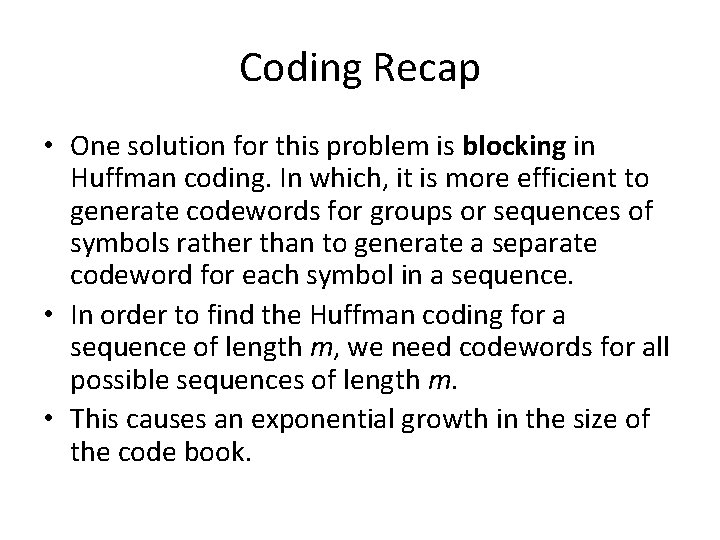 Coding Recap

• One solution for this problem is **blocking** in Huffman coding. In which, it is more efficient to generate codewords for groups or sequences of symbols rather than to generate a separate codeword for each symbol in a sequence.

• In order to find the Huffman coding for a sequence of length $m$, we need codewords for all possible sequences of length $m$.

• This causes an exponential growth in the size of the code book.